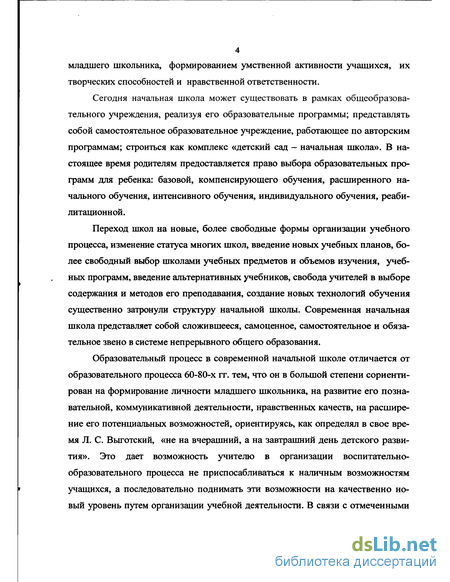 4

младшего школьника, формированием умственной активности учащихся, их творческих способностей и нравственной ответственности.

Сегодня начальная школа может существовать в рамках общеобразовательного учреждения, реализуя его образовательные программы; представлять собой самостоятельное образовательное учреждение, работающее по авторским программам; строиться как комплекс «детский сад – начальная школа». В настоящее время родителям предоставляется право выбора образовательных программ для ребенка: базовой, компенсирующего обучения, расширенного начального обучения, интенсивного обучения, индивидуального обучения, реабилитационной.

Переход школ на новые, более свободные формы организации учебного процесса, изменение статуса многих школ, введение новых учебных планов, более свободный выбор школами учебных предметов и объемов изучения, учебных программ, введение альтернативных учебников, свобода учителей в выборе содержания и методов его преподавания, создание новых технологий обучения существенно затронули структуру начальной школы. Современная начальная школа представляет собой сложившееся, самоценное, самостоятельное и обязательное звено в системе непрерывного общего образования.

Образовательный процесс в современной начальной школе отличается от образовательного процесса 60-80-х гг. тем, что он в большой степени сориентирован на формирование личности младшего школьника, на развитие его познавательной, коммуникативной деятельности, нравственных качеств, на расширение его потенциальных возможностей, ориентируясь, как определял в свое время Л. С. Выготский, «не на вчерашний, а на завтрашний день детского развития». Это дает возможность учителю в организации воспитательно-образовательного процесса не приспосабливаться к наличным возможностям учащихся, а последовательно поднимать эти возможности на качественно новый уровень путем организации учебной деятельности. В связи с отмеченными

dsLib.net
библиотека диссертаций